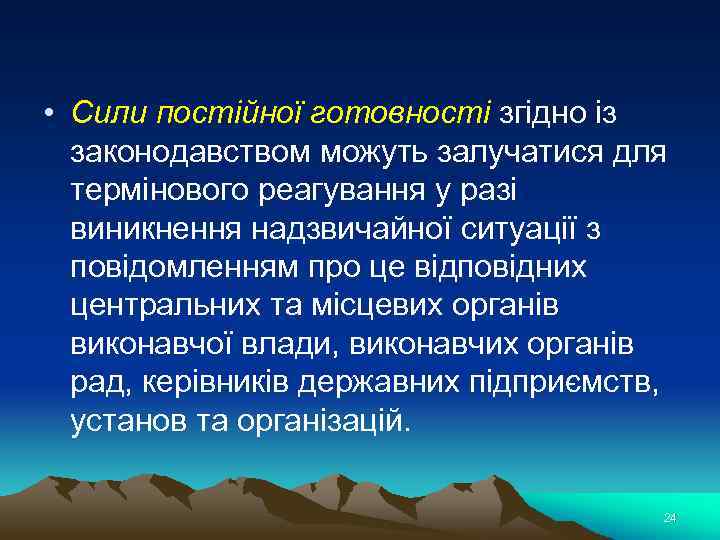 • Сили постійної готовності згідно із законодавством можуть залучатися для термінового реагування у разі виникнення надзвичайної ситуації з повідомленням про це відповідних центральних та місцевих органів виконавчої влади, виконавчих органів рад, керівників державних підприємств, установ та організацій.

24